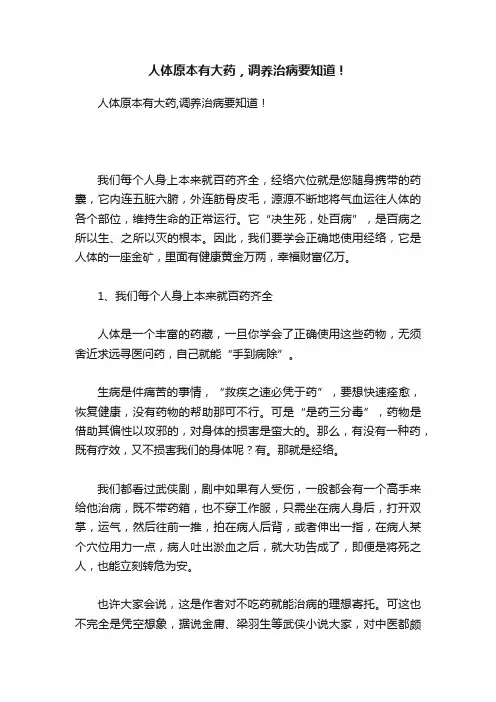 人体原本有大药，调养治病要知道！

人体原本有大药,调养治病要知道！

我们每个人身上本来就百药齐全，经络穴位就是您随身携带的药囊，它内连五脏六腑，外连筋骨皮毛，源源不断地将气血运往人体的各个部位，维持生命的正常运行。它“决生死，处百病”，是百病之所以生、之所以灭的根本。因此，我们要学会正确地使用经络，它是人体的一座金矿，里面有健康黄金万两，幸福财富亿万。

1、我们每个人身上本来就百药齐全

人体是一个丰富的药藏，一旦你学会了正确使用这些药物，无须舍近求远寻医问药，自己就能“手到病除”。

生病是件痛苦的事情，“救疾之速必凭于药”，要想快速痊愈，恢复健康，没有药物的帮助那可不行。可是“是药三分毒”，药物是借助其偏性以攻邪的，对身体的损害是蛮大的。那么，有没有一种药，既有疗效，又不损害我们的身体呢？有。那就是经络。

我们都看过武侠剧，剧中如果有人受伤，一般都会有一个高手来给他治病，既不带药箱，也不穿工作服，只需坐在病人身后，打开双掌，运气，然后往前一推，拍在病人后背，或者伸出一指，在病人某个穴位用力一点，病人吐出淤血之后，就大功告成了，即便是将死之人，也能立刻转危为安。

也许大家会说，这是作者对不吃药就能治病的理想寄托。可这也不完全是凭空想象，据说金庸、梁羽生等武侠小说大家，对中医都颇